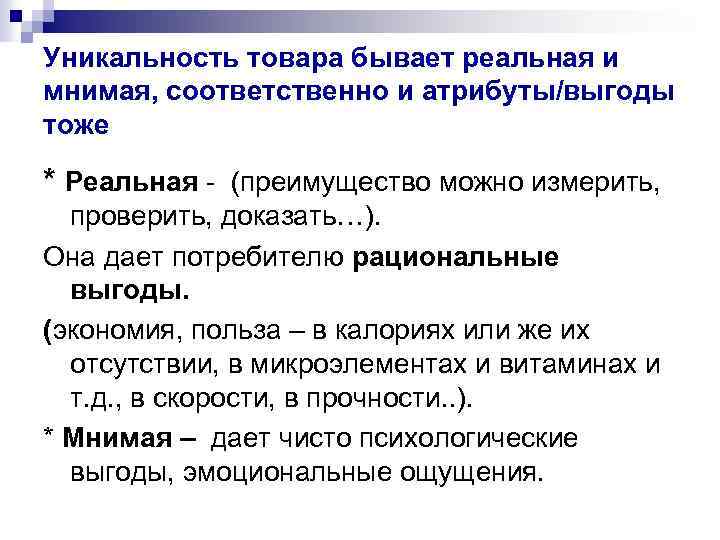 Уникальность товара бывает реальная и мнимая, соответственно и атрибуты/выгоды тоже

* Реальная - (преимущество можно измерить, проверить, доказать…).

Она дает потребителю рациональные выгоды.

(экономия, польза – в калориях или же их отсутствии, в микроэлементах и витаминах и т.д., в скорости, в прочности..).

* Мнимая – дает чисто психологические выгоды, эмоциональные ощущения.